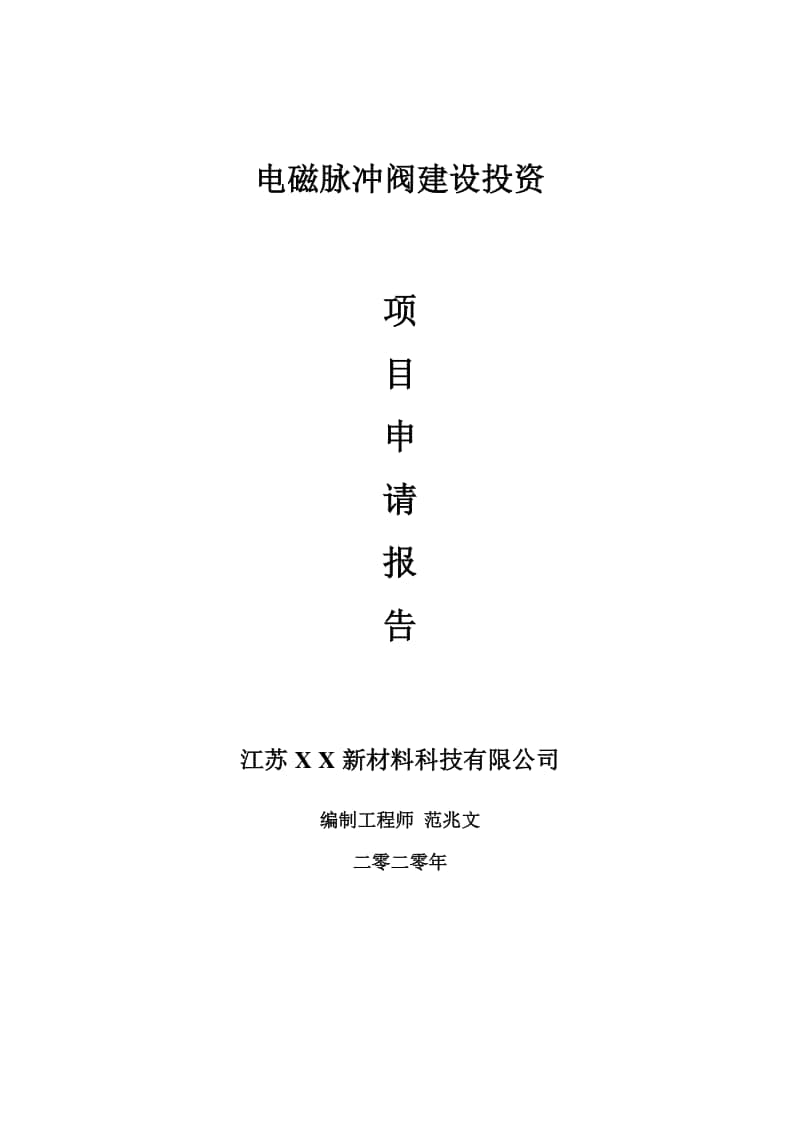 电磁脉冲阀建设投资

项

目

申

请

报

告

江苏 X X 新材料科技有限公司

编制工程师 范兆文

二零二零年